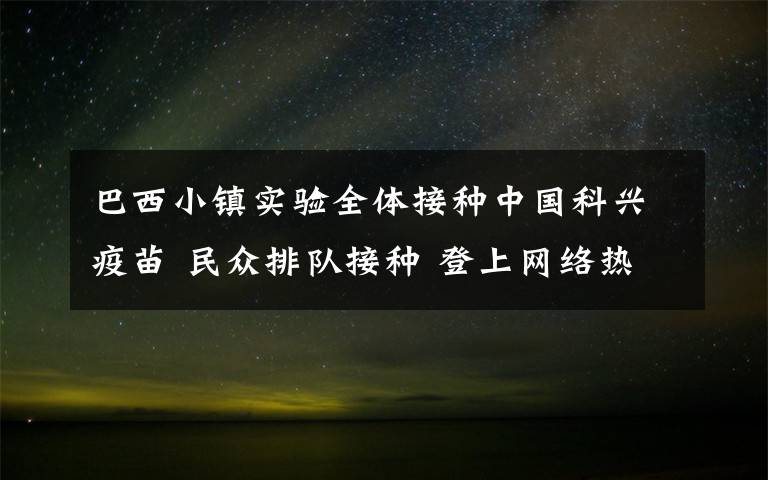 巴西小镇实验全体接种中国科兴疫苗 民众排队接种 登上网络热